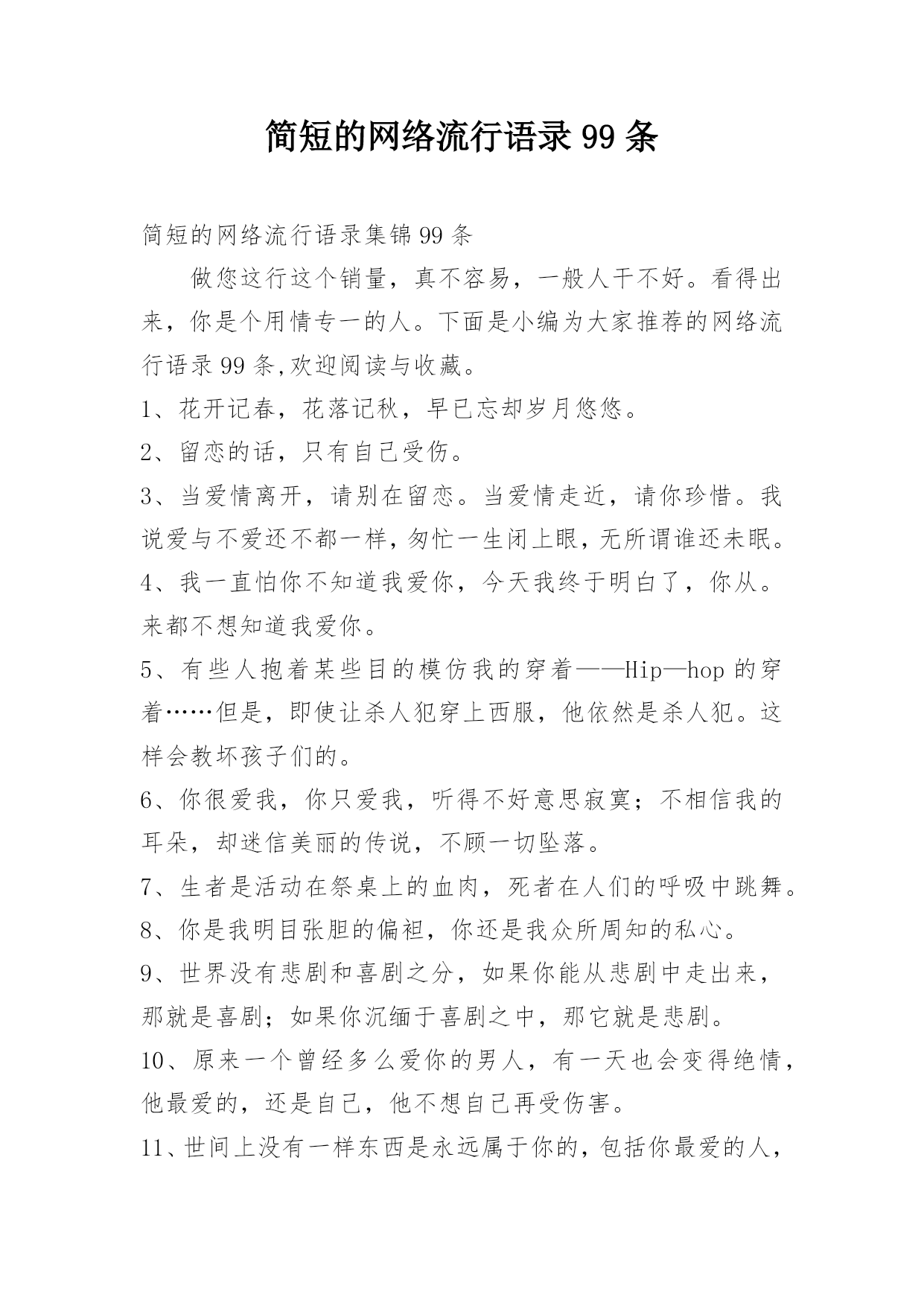 简短的网络流行语录 99 条

简短的网络流行语录集锦 99 条

做您这行这个销量，真不容易，一般人干不好。看得出来，你是个用情专一的人。下面是小编为大家推荐的网络流行语录 99 条,欢迎阅读与收藏。

1、花开记春，花落记秋，早已忘却岁月悠悠。

2、留恋的话，只有自己受伤。

3、当爱情离开，请别在留恋。当爱情走近，请你珍惜。我说爱与不爱还不都一样，匆忙一生闭上眼，无所谓谁还未眠。

4、我一直怕你不知道我爱你，今天我终于明白了，你从。来都不想知道我爱你。

5、有些人抱着某些目的模仿我的穿着——Hip—hop 的穿着……但是，即使让杀人犯穿上西服，他依然是杀人犯。这样会教坏孩子们的。

6、你很爱我，你只爱我，听得不好意思寂寞；不相信我的耳朵，却迷信美丽的传说，不顾一切坠落。

7、生者是活动在祭桌上的血肉，死者在人们的呼吸中跳舞。

8、你是我明目张胆的偏袒，你还是我众所周知的私心。

9、世界没有悲剧和喜剧之分，如果你能从悲剧中走出来，那就是喜剧；如果你沉缅于喜剧之中，那它就是悲剧。

10、原来一个曾经多么爱你的男人，有一天也会变得绝情，他最爱的，还是自己，他不想自己再受伤害。

11、世间上没有一样东西是永远属于你的，包括你最爱的人，